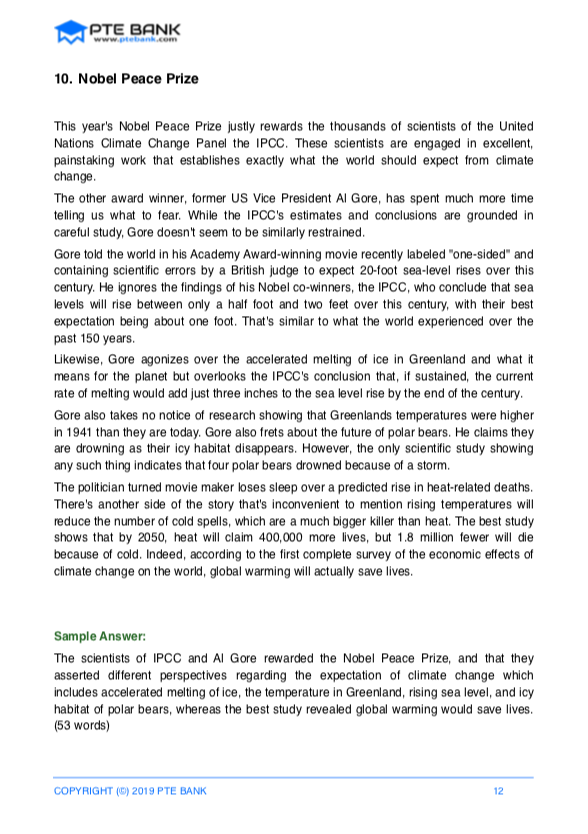 PTE BANK
www.ptebank.com

10. Nobel Peace Prize

This year's Nobel Peace Prize justly rewards the thousands of scientists of the United Nations Climate Change Panel the IPCC. These scientists are engaged in excellent, painstaking work that establishes exactly what the world should expect from climate change.

The other award winner, former US Vice President Al Gore, has spent much more time telling us what to fear. While the IPCC's estimates and conclusions are grounded in careful study, Gore doesn't seem to be similarly restrained.

Gore told the world in his Academy Award-winning movie recently labeled "one-sided" and containing scientific errors by a British judge to expect 20-foot sea-level rises over this century. He ignores the findings of his Nobel co-winners, the IPCC, who conclude that sea levels will rise between only a half foot and two feet over this century, with their best expectation being about one foot. That's similar to what the world experienced over the past 150 years.

Likewise, Gore agonizes over the accelerated melting of ice in Greenland and what it means for the planet but overlooks the IPCC's conclusion that, if sustained, the current rate of melting would add just three inches to the sea level rise by the end of the century.

Gore also takes no notice of research showing that Greenlands temperatures were higher in 1941 than they are today. Gore also frets about the future of polar bears. He claims they are drowning as their icy habitat disappears. However, the only scientific study showing any such thing indicates that four polar bears drowned because of a storm.

The politician turned movie maker loses sleep over a predicted rise in heat-related deaths. There's another side of the story that's inconvenient to mention rising temperatures will reduce the number of cold spells, which are a much bigger killer than heat. The best study shows that by 2050, heat will claim 400,000 more lives, but 1.8 million fewer will die because of cold. Indeed, according to the first complete survey of the economic effects of climate change on the world, global warming will actually save lives.

Sample Answer:

The scientists of IPCC and Al Gore rewarded the Nobel Peace Prize, and that they asserted different perspectives regarding the expectation of climate change which includes accelerated melting of ice, the temperature in Greenland, rising sea level, and icy habitat of polar bears, whereas the best study revealed global warming would save lives. (53 words)

COPYRIGHT (©) 2019 PTE BANK 12